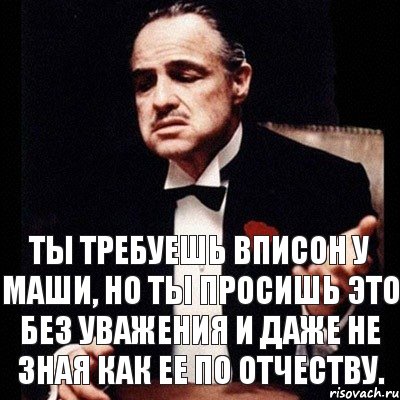 ТЫ ТРЕБУЕШЬ ВПИСОН У МАШИ, НО ТЫ ПРОСИШЬ ЭТО БЕЗ УВАЖЕНИЯ И ДАЖЕ НЕ ЗНАЯ КАК ЕЕ ПО ОТЧЕСТВУ.

risovach.ru